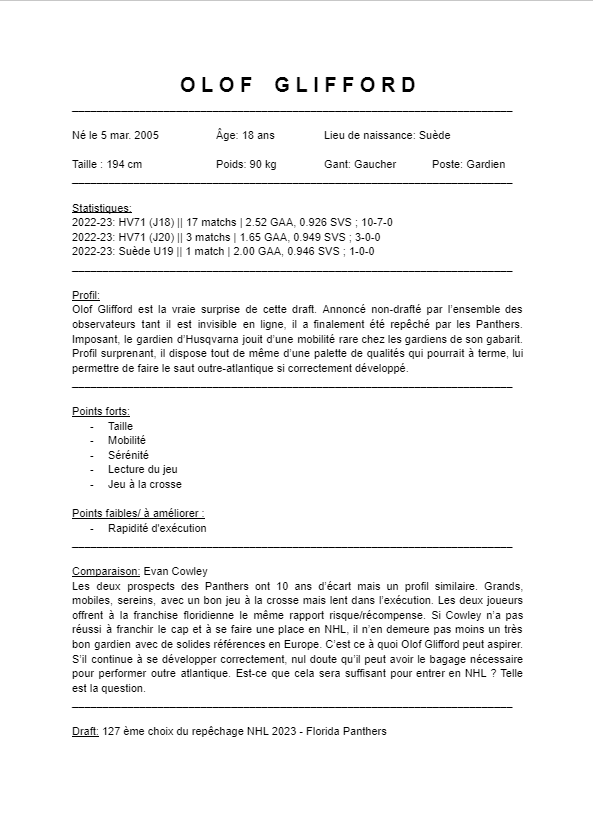 OLOF GLIFFORD

Né le 5 mar. 2005    Âge: 18 ans    Lieu de naissance: Suède

Taille : 194 cm    Poids: 90 kg    Gant: Gaucher    Poste: Gardien

Statistiques:
2022-23: HV71 (J18) || 17 matchs | 2.52 GAA, 0.926 SVS ; 10-7-0
2022-23: HV71 (J20) || 3 matchs | 1.65 GAA, 0.949 SVS ; 3-0-0
2022-23: Suède U19 || 1 match | 2.00 GAA, 0.946 SVS ; 1-0-0

Profil:
Olof Glifford est la vraie surprise de cette draft. Annoncé non-drafté par l'ensemble des observateurs tant il est invisible en ligne, il a finalement été repêché par les Panthers. Imposant, le gardien d'Husqvarna jouit d'une mobilité rare chez les gardiens de son gabarit. Profil surprenant, il dispose tout de même d'une palette de qualités qui pourrait à terme, lui permettre de faire le saut outre-atlantique si correctement développé.

Points forts:
- Taille
- Mobilité
- Sérénité
- Lecture du jeu
- Jeu à la crosse

Points faibles/ à améliorer :
- Rapidité d'exécution

Comparaison: Evan Cowley
Les deux prospects des Panthers ont 10 ans d'écart mais un profil similaire. Grands, mobiles, sereins, avec un bon jeu à la crosse mais lent dans l'exécution. Les deux joueurs offrent à la franchise floridienne le même rapport risque/récompense. Si Cowley n'a pas réussi à franchir le cap et à se faire une place en NHL, il n'en demeure pas moins un très bon gardien avec de solides références en Europe. C'est ce à quoi Olof Glifford peut aspirer. S'il continue à se développer correctement, nul doute qu'il peut avoir le bagage nécessaire pour performer outre atlantique. Est-ce que cela sera suffisant pour entrer en NHL ? Telle est la question.

Draft: 127 ème choix du repêchage NHL 2023 - Florida Panthers